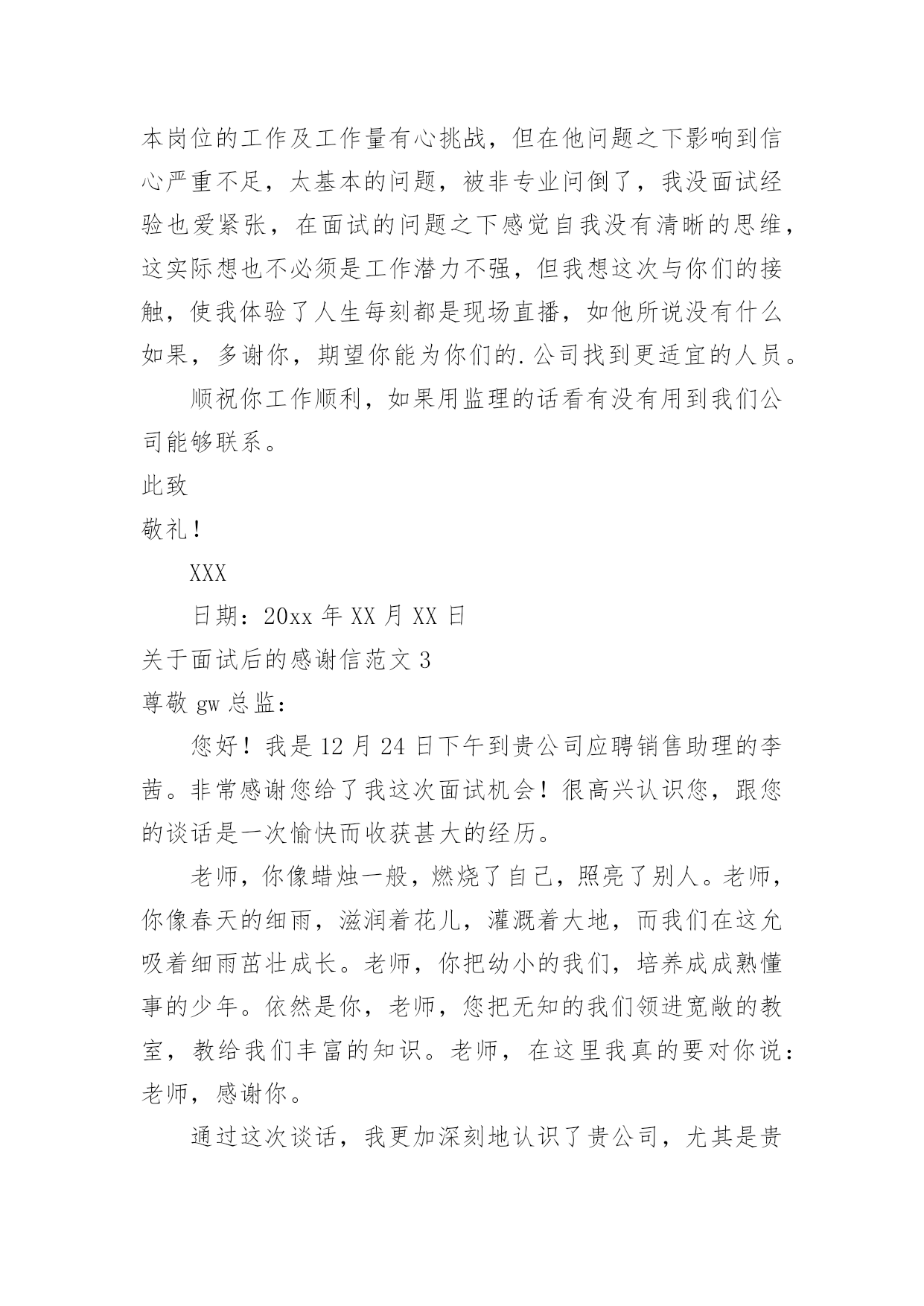 本岗位的工作及工作量有心挑战，但在他问题之下影响到信心严重不足，太基本的问题，被非专业问倒了，我没面试经验也爱紧张，在面试的问题之下感觉自我没有清晰的思维，这实际想也不必须是工作潜力不强，但我想这次与你们的接触，使我体验了人生每刻都是现场直播，如他所说没有什么如果，多谢你，期望你能为你们的.公司找到更适宜的人员。

顺祝你工作顺利，如果用监理的话看有没有用到我们公司能够联系。

此致

敬礼！

XXX

日期：20xx 年 XX 月 XX 日

关于面试后的感谢信范文 3

尊敬 gw 总监：

您好！我是 12 月 24 日下午到贵公司应聘销售助理的李茜。非常感谢您给了我这次面试机会！很高兴认识您，跟您的谈话是一次愉快而收获甚大的经历。

老师，你像蜡烛一般，燃烧了自己，照亮了别人。老师，你像春天的细雨，滋润着花儿，灌溉着大地，而我们在这允吸着细雨茁壮成长。老师，你把幼小的我们，培养成成熟懂事的少年。依然是你，老师，您把无知的我们领进宽敞的教室，教给我们丰富的知识。老师，在这里我真的要对你说：老师，感谢你。

通过这次谈话，我更加深刻地认识了贵公司，尤其是贵